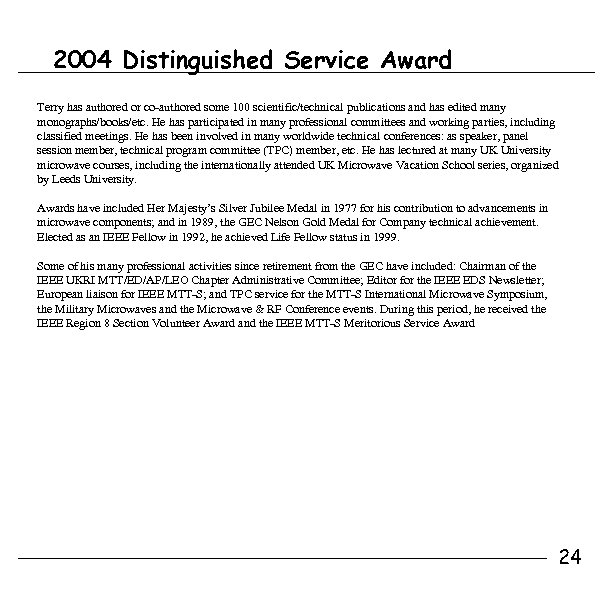 2004 Distinguished Service Award

Terry has authored or co-authored some 100 scientific/technical publications and has edited many monographs/books/etc. He has participated in many professional committees and working parties, including classified meetings. He has been involved in many worldwide technical conferences: as speaker, panel session member, technical program committee (TPC) member, etc. He has lectured at many UK University microwave courses, including the internationally attended UK Microwave Vacation School series, organized by Leeds University.

Awards have included Her Majesty's Silver Jubilee Medal in 1977 for his contribution to advancements in microwave components; and in 1989, the GEC Nelson Gold Medal for Company technical achievement. Elected as an IEEE Fellow in 1992, he achieved Life Fellow status in 1999.

Some of his many professional activities since retirement from the GEC have included: Chairman of the IEEE UKRI MTT/ED/AP/LEO Chapter Administrative Committee; Editor for the IEEE EDS Newsletter; European liaison for IEEE MTT-S; and TPC service for the MTT-S International Microwave Symposium, the Military Microwaves and the Microwave & RF Conference events. During this period, he received the IEEE Region 8 Section Volunteer Award and the IEEE MTT-S Meritorious Service Award

24